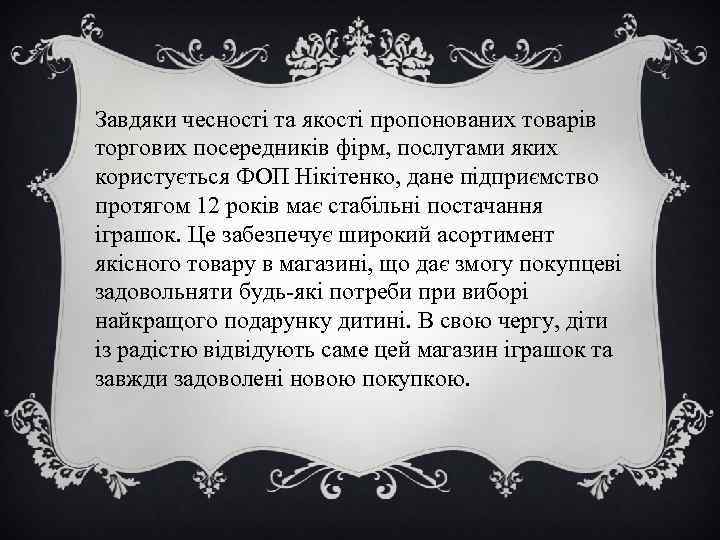 Завдяки чесності та якості пропонованих товарів торгових посередників фірм, послугами яких користується ФОП Нікітенко, дане підприємство протягом 12 років має стабільні постачання іграшок. Це забезпечує широкий асортимент якісного товару в магазині, що дає змогу покупцеві задовольняти будь-які потреби при виборі найкращого подарунку дитині. В свою чергу, діти із радістю відвідують саме цей магазин іграшок та завжди задоволені новою покупкою.